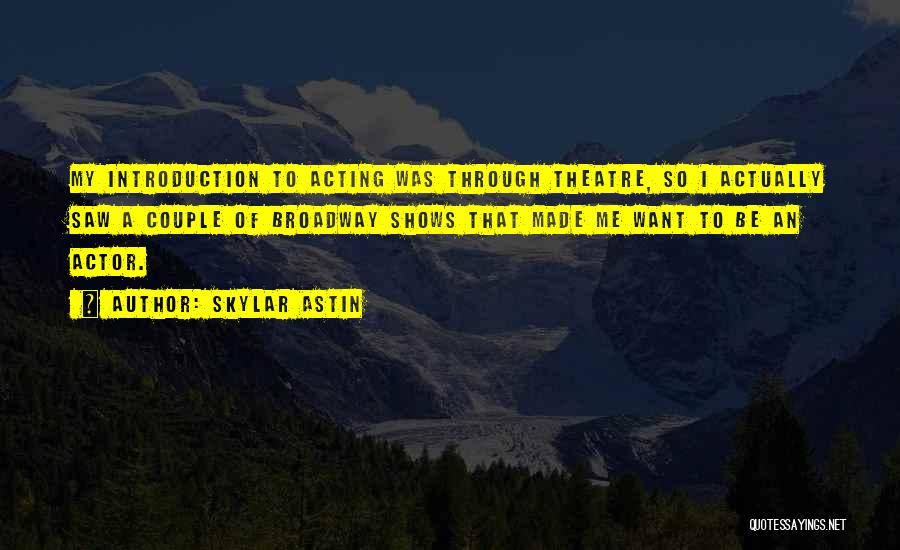 MY INTRODUCTION TO ACTING WAS THROUGH THEATRE, SO I ACTUALLY SAW A COUPLE OF BROADWAY SHOWS THAT MADE ME WANT TO BE AN ACTOR.

AUTHOR: SKYLAR ASTIN

QUOTESSAYINGS.NET